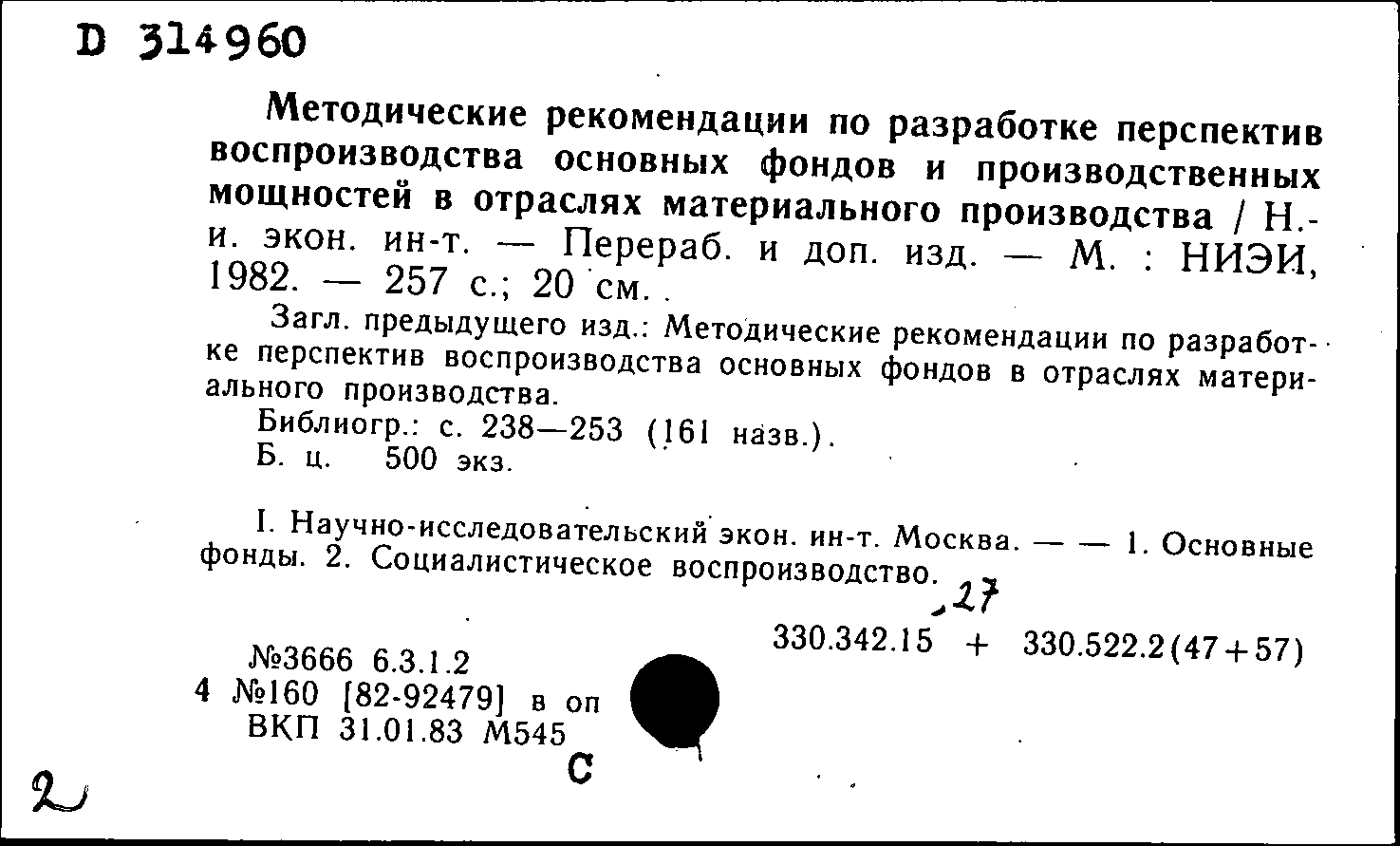 D 314960

Методические рекомендации по разработке перспектив воспроизводства основных фондов и производственных мощностей в отраслях материального производства / Н.-и. экон. ин-т. — Перераб. и доп. изд. — М. : НИЭИ, 1982. — 257 с.; 20 см.

Загл. предыдущего изд.: Методические рекомендации по разработке перспектив воспроизводства основных фондов в отраслях материального производства.

Библиогр.: с. 238—253 (161 назв.).

Б. ц. 500 экз.

I. Научно-исследовательский экон. ин-т. Москва. — — 1. Основные фонды. 2. Социалистическое воспроизводство.

27

330.342.15 + 330.522.2(47+57)

№3666 6.3.1.2
4 №160 [82-92479] в оп
ВКП 31.01.83 М545

С

2